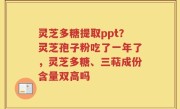 灵芝多糖提取ppt?
灵芝孢子粉吃了一年了，灵芝多糖、三萜成份含量双高吗